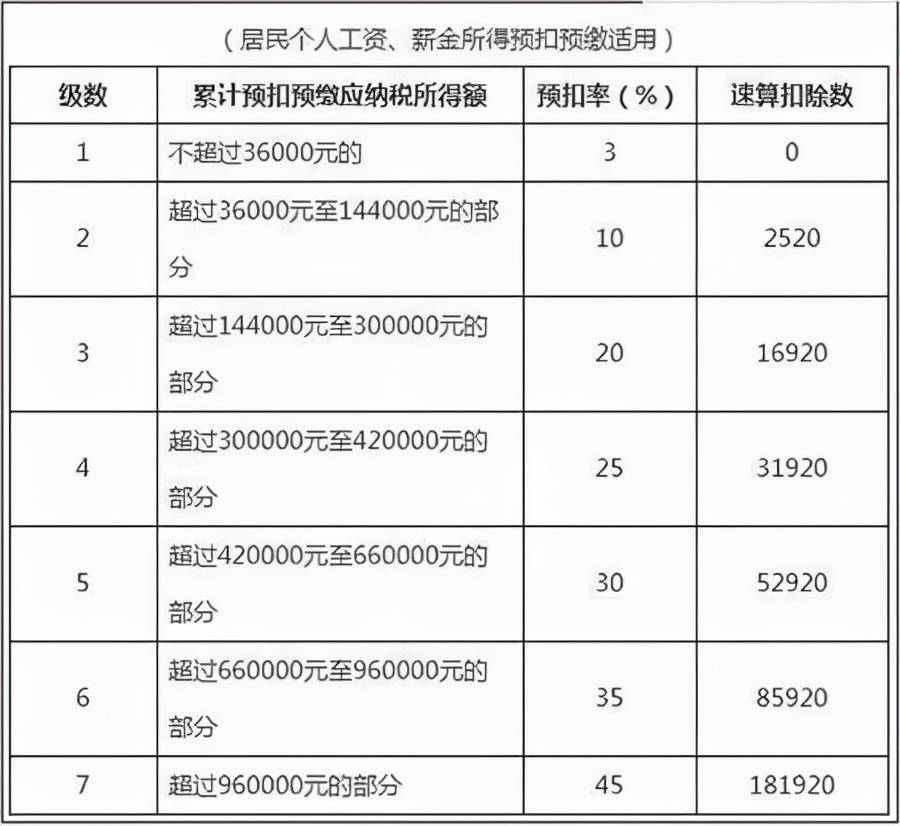 （居民个人工资、薪金所得预扣预缴适用）

| 级数 | 累计预扣预缴应纳税所得额 | 预扣率（%） | 速算扣除数 |
|---|---|---|---|
| 1 | 不超过36000元的 | 3 | 0 |
| 2 | 超过36000元至144000元的部分 | 10 | 2520 |
| 3 | 超过144000元至300000元的部分 | 20 | 16920 |
| 4 | 超过300000元至420000元的部分 | 25 | 31920 |
| 5 | 超过420000元至660000元的部分 | 30 | 52920 |
| 6 | 超过660000元至960000元的部分 | 35 | 85920 |
| 7 | 超过960000元的部分 | 45 | 181920 |